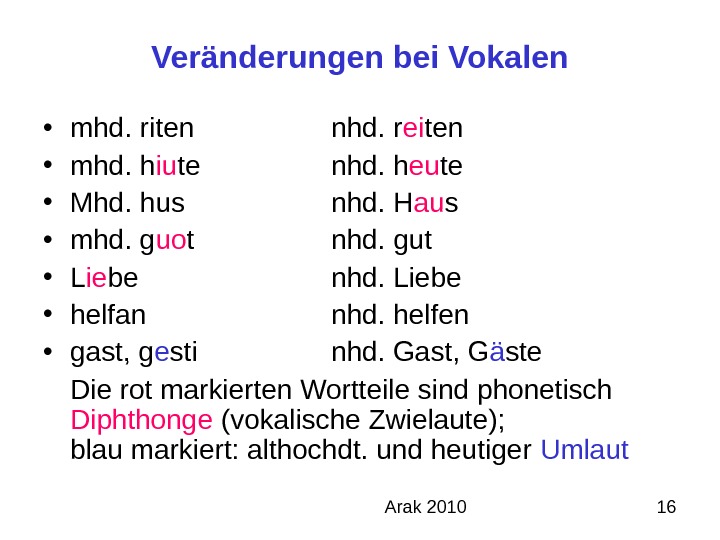 Veränderungen bei Vokalen

• mhd. riten nhd. reiten
• mhd. hiute nhd. heute
• Mhd. hus nhd. Haus
• mhd. guot nhd. gut
• Liebe nhd. Liebe
• helfan nhd. helfen
• gast, gesti nhd. Gast, Gäste

Die rot markierten Wortteile sind phonetisch Diphthonge (vokalische Zwielaute);
blau markiert: althochdt. und heutiger Umlaut

Arak 2010 16